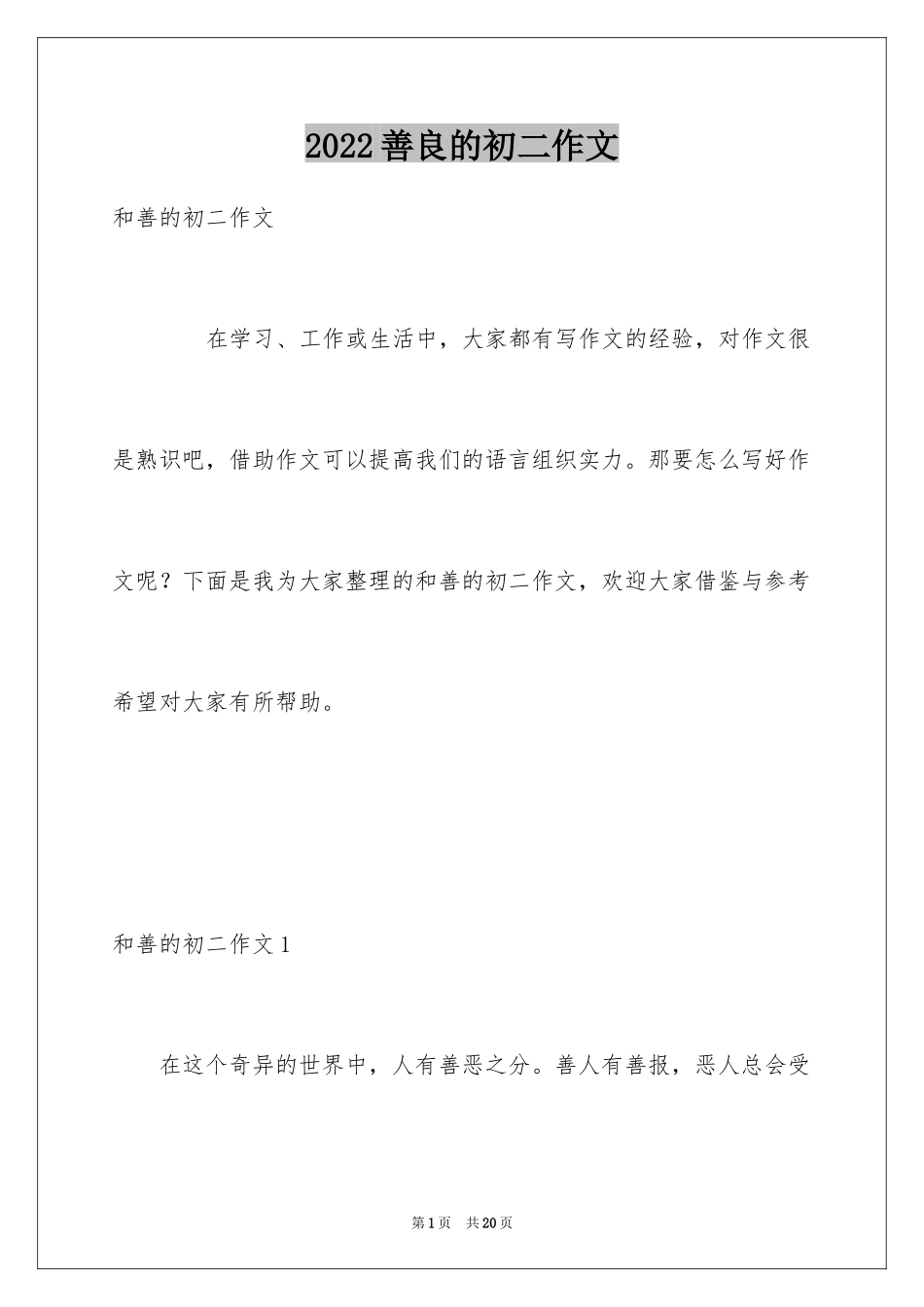 2022善良的初二作文

和善的初二作文

在学习、工作或生活中，大家都有写作文的经验，对作文很是熟识吧，借助作文可以提高我们的语言组织实力。那要怎么写好作文呢？下面是我为大家整理的和善的初二作文，欢迎大家借鉴与参考希望对大家有所帮助。

和善的初二作文1

在这个奇异的世界中，人有善恶之分。善人有善报，恶人总会受

第1页　共20页